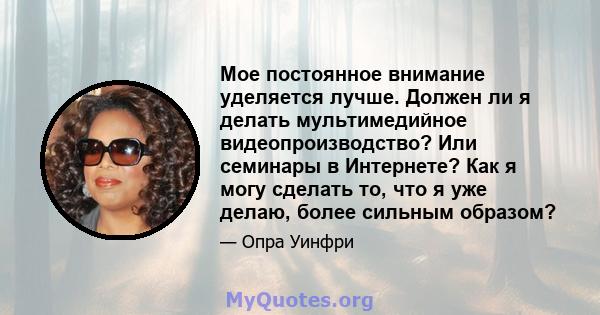 Мое постоянное внимание уделяется лучше. Должен ли я делать мультимедийное видеопроизводство? Или семинары в Интернете? Как я могу сделать то, что я уже делаю, более сильным образом?

— Опра Уинфри

MyQuotes.org